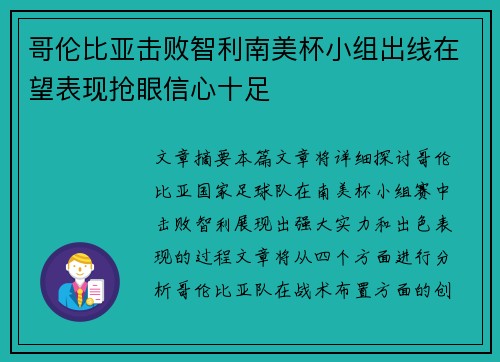 哥伦比亚击败智利南美杯小组出线在望表现抢眼信心十足

文章摘要本篇文章将详细探讨哥伦比亚国家足球队在南美杯小组赛中击败智利展现出强大实力和出色表现的过程文章将从四个方面进行分析哥伦比亚队在战术布置方面的创